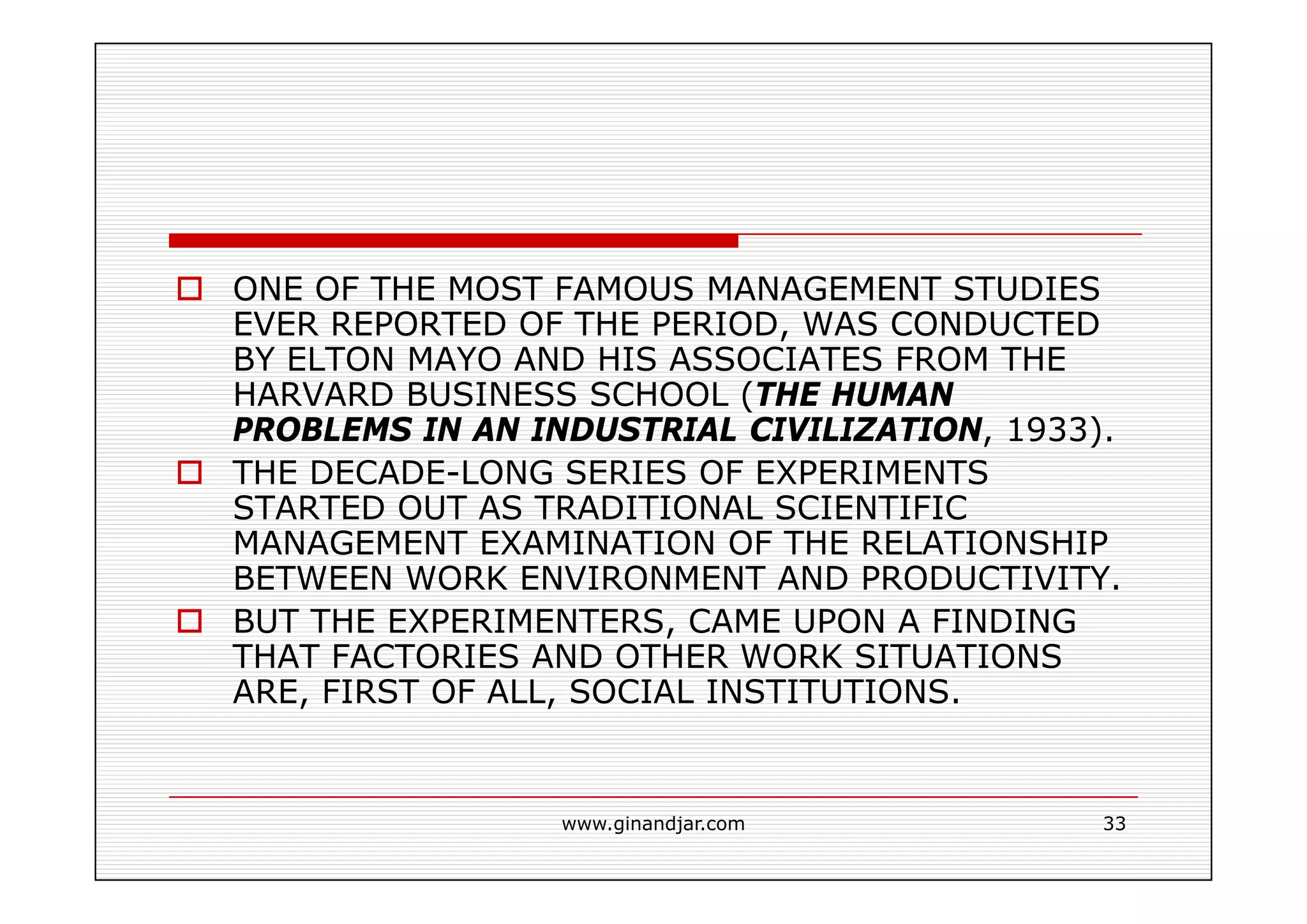 ONE OF THE MOST FAMOUS MANAGEMENT STUDIES EVER REPORTED OF THE PERIOD, WAS CONDUCTED BY ELTON MAYO AND HIS ASSOCIATES FROM THE HARVARD BUSINESS SCHOOL (THE HUMAN PROBLEMS IN AN INDUSTRIAL CIVILIZATION, 1933).

THE DECADE-LONG SERIES OF EXPERIMENTS STARTED OUT AS TRADITIONAL SCIENTIFIC MANAGEMENT EXAMINATION OF THE RELATIONSHIP BETWEEN WORK ENVIRONMENT AND PRODUCTIVITY.

BUT THE EXPERIMENTERS, CAME UPON A FINDING THAT FACTORIES AND OTHER WORK SITUATIONS ARE, FIRST OF ALL, SOCIAL INSTITUTIONS.

www.ginandjar.com

33